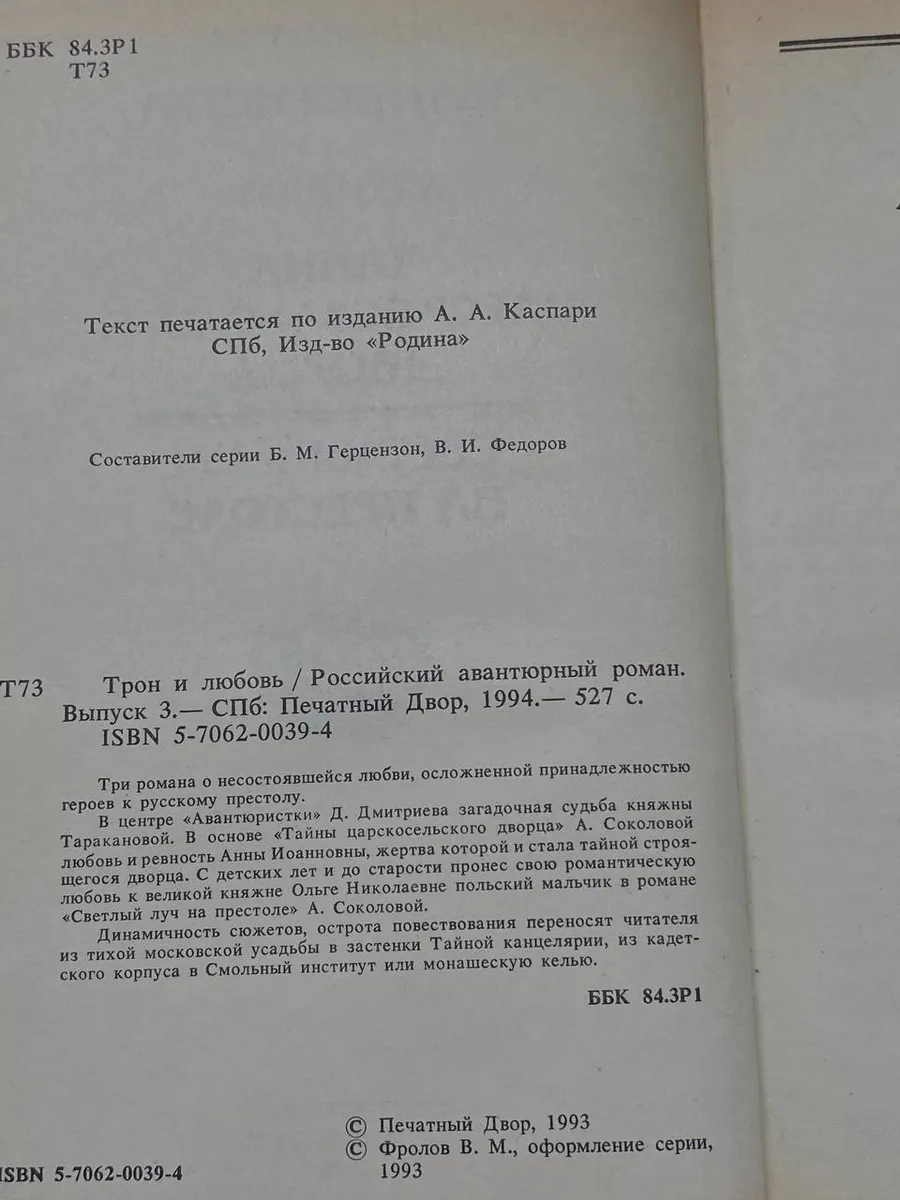 ББК 84.3Р1
Т73

Текст печатается по изданию А. А. Каспари СПб, Изд-во «Родина»

Составители серии Б. М. Герцензон, В. И. Федоров

Т73 Трон и любовь / Российский авантюрный роман. Выпуск 3.— СПб: Печатный Двор, 1994.— 527 с.
ISBN 5-7062-0039-4

Три романа о несостоявшейся любви, осложненной принадлежностью героев к русскому престолу.

В центре «Авантюристки» Д. Дмитриева загадочная судьба княжны Таракановой. В основе «Тайны царскосельского дворца» А. Соколовой любовь и ревность Анны Иоанновны, жертва которой и стала тайной строящегося дворца. С детских лет и до старости пронес свою романтическую любовь к великой княжне Ольге Николаевне польский мальчик в романе «Светлый луч на престоле» А. Соколовой.

Динамичность сюжетов, острота повествования переносят читателя из тихой московской усадьбы в застенки Тайной канцелярии, из кадетского корпуса в Смольный институт или монашескую келью.

ББК 84.3Р1

ISBN 5-7062-0039-4

© Печатный Двор, 1993
© Фролов В. М., оформление серии, 1993